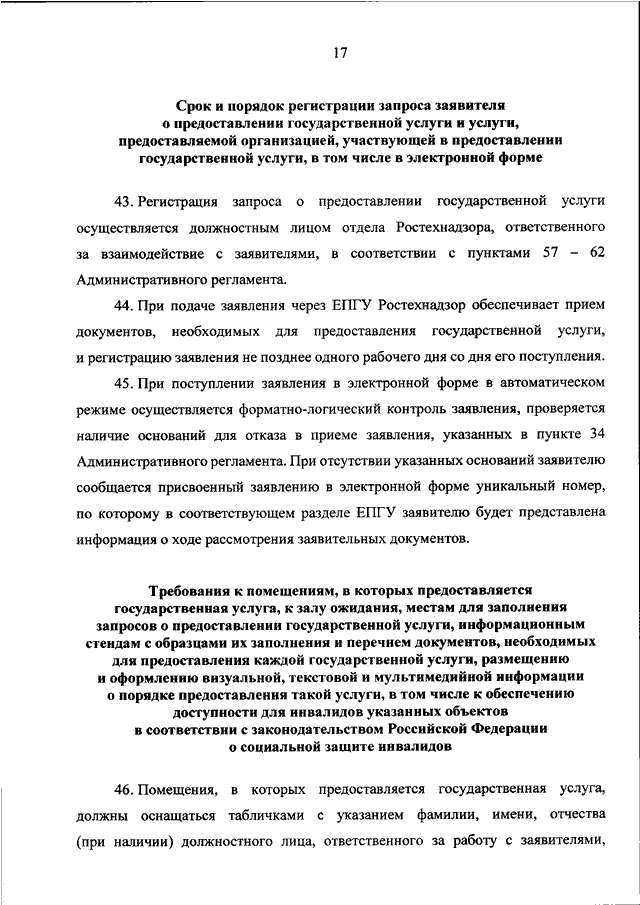 17

Срок и порядок регистрации запроса заявителя о предоставлении государственной услуги и услуги, предоставляемой организацией, участвующей в предоставлении государственной услуги, в том числе в электронной форме

43. Регистрация запроса о предоставлении государственной услуги осуществляется должностным лицом отдела Ростехнадзора, ответственного за взаимодействие с заявителями, в соответствии с пунктами 57 – 62 Административного регламента.

44. При подаче заявления через ЕПГУ Ростехнадзор обеспечивает прием документов, необходимых для предоставления государственной услуги, и регистрацию заявления не позднее одного рабочего дня со дня его поступления.

45. При поступлении заявления в электронной форме в автоматическом режиме осуществляется форматно-логический контроль заявления, проверяется наличие оснований для отказа в приеме заявления, указанных в пункте 34 Административного регламента. При отсутствии указанных оснований заявителю сообщается присвоенный заявлению в электронной форме уникальный номер, по которому в соответствующем разделе ЕПГУ заявителю будет представлена информация о ходе рассмотрения заявительных документов.

Требования к помещениям, в которых предоставляется государственная услуга, к залу ожидания, местам для заполнения запросов о предоставлении государственной услуги, информационным стендам с образцами их заполнения и перечнем документов, необходимых для предоставления каждой государственной услуги, размещению и оформлению визуальной, текстовой и мультимедийной информации о порядке предоставления такой услуги, в том числе к обеспечению доступности для инвалидов указанных объектов в соответствии с законодательством Российской Федерации о социальной защите инвалидов

46. Помещения, в которых предоставляется государственная услуга, должны оснащаться табличками с указанием фамилии, имени, отчества (при наличии) должностного лица, ответственного за работу с заявителями,